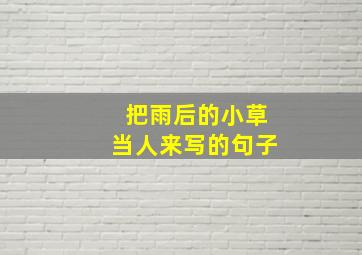 把雨后的小草
当人来写的句子